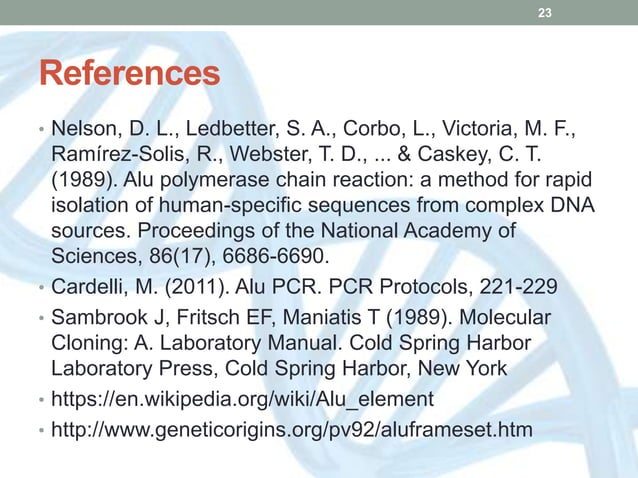 23

References

• Nelson, D. L., Ledbetter, S. A., Corbo, L., Victoria, M. F., Ramírez-Solis, R., Webster, T. D., ... & Caskey, C. T. (1989). Alu polymerase chain reaction: a method for rapid isolation of human-specific sequences from complex DNA sources. Proceedings of the National Academy of Sciences, 86(17), 6686-6690.
• Cardelli, M. (2011). Alu PCR. PCR Protocols, 221-229
• Sambrook J, Fritsch EF, Maniatis T (1989). Molecular Cloning: A. Laboratory Manual. Cold Spring Harbor Laboratory Press, Cold Spring Harbor, New York
• https://en.wikipedia.org/wiki/Alu_element
• http://www.geneticorigins.org/pv92/aluframeset.htm